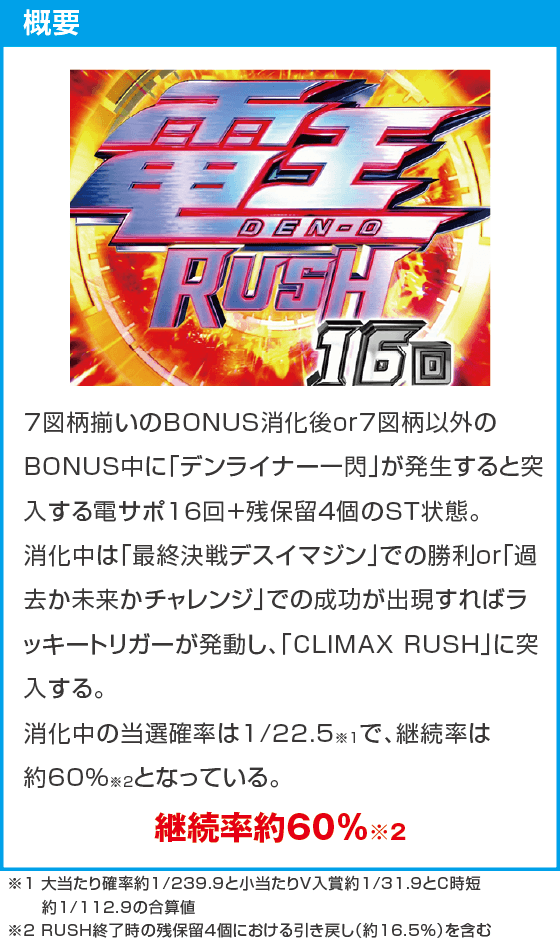 概要

電王
DEN-O
RUSH
16回

7図柄揃いのBONUS消化後or7図柄以外のBONUS中に「デンライナー一閃」が発生すると突入する電サポ16回+残保留4個のST状態。

消化中は「最終決戦デスイマジン」での勝利or「過去か未来かチャレンジ」での成功が出現すればラッキートリガーが発動し、「CLIMAX RUSH」に突入する。

消化中の当選確率は1/22.5※1で、継続率は約60%※2となっている。

継続率約60%※2

※1 大当たり確率約1/239.9と小当たりV入賞約1/31.9とC時短約1/112.9の合算値
※2 RUSH終了時の残保留4個における引き戻し(約16.5%)を含む